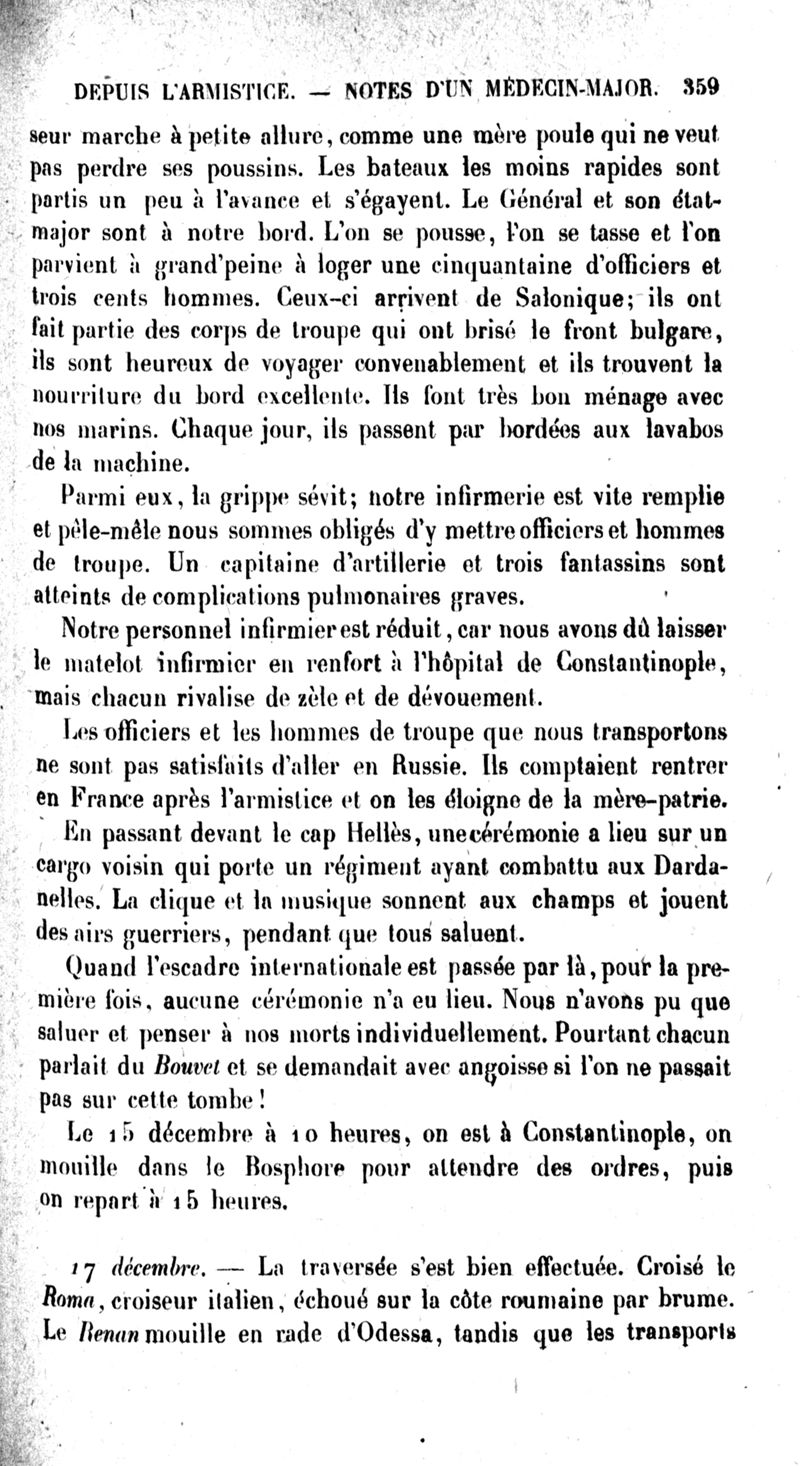 DEPUIS L'ARMISTICE. — NOTES D'UN MÉDECIN-MAJOR. 359

seur marche à petite allure, comme une mère poule qui ne veut pas perdre ses poussins. Les bateaux les moins rapides sont partis un peu à l'avance et s'égayent. Le Général et son état-major sont à notre bord. L'on se pousse, l'on se tasse et l'on parvient à grand'peine à loger une cinquantaine d'officiers et trois cents hommes. Ceux-ci arrivent de Salonique; ils ont fait partie des corps de troupe qui ont brisé le front bulgare, ils sont heureux de voyager convenablement et ils trouvent la nourriture du bord excellente. Ils font très bon ménage avec nos marins. Chaque jour, ils passent par bordées aux lavabos de la machine.

Parmi eux, la grippe sévit; notre infirmerie est vite remplie et pêle-mêle nous sommes obligés d'y mettre officiers et hommes de troupe. Un capitaine d'artillerie et trois fantassins sont atteints de complications pulmonaires graves.

Notre personnel infirmier est réduit, car nous avons dû laisser le matelot infirmier en renfort à l'hôpital de Constantinople, mais chacun rivalise de zèle et de dévouement.

Les officiers et les hommes de troupe que nous transportons ne sont pas satisfaits d'aller en Russie. Ils comptaient rentrer en France après l'armistice et on les éloigne de la mère-patrie.

En passant devant le cap Hellès, une cérémonie a lieu sur un cargo voisin qui porte un régiment ayant combattu aux Dardanelles. La clique et la musique sonnent aux champs et jouent des airs guerriers, pendant que tous saluent.

Quand l'escadre internationale est passée par là, pour la première fois, aucune cérémonie n'a eu lieu. Nous n'avons pu que saluer et penser à nos morts individuellement. Pourtant chacun parlait du Bouvet et se demandait avec angoisse si l'on ne passait pas sur cette tombe!

Le 15 décembre à 10 heures, on est à Constantinople, on mouille dans le Bosphore pour attendre des ordres, puis on repart à 15 heures.

17 décembre. — La traversée s'est bien effectuée. Croisé le Roma, croiseur italien, échoué sur la côte roumaine par brume. Le Renan mouille en rade d'Odessa, tandis que les transports